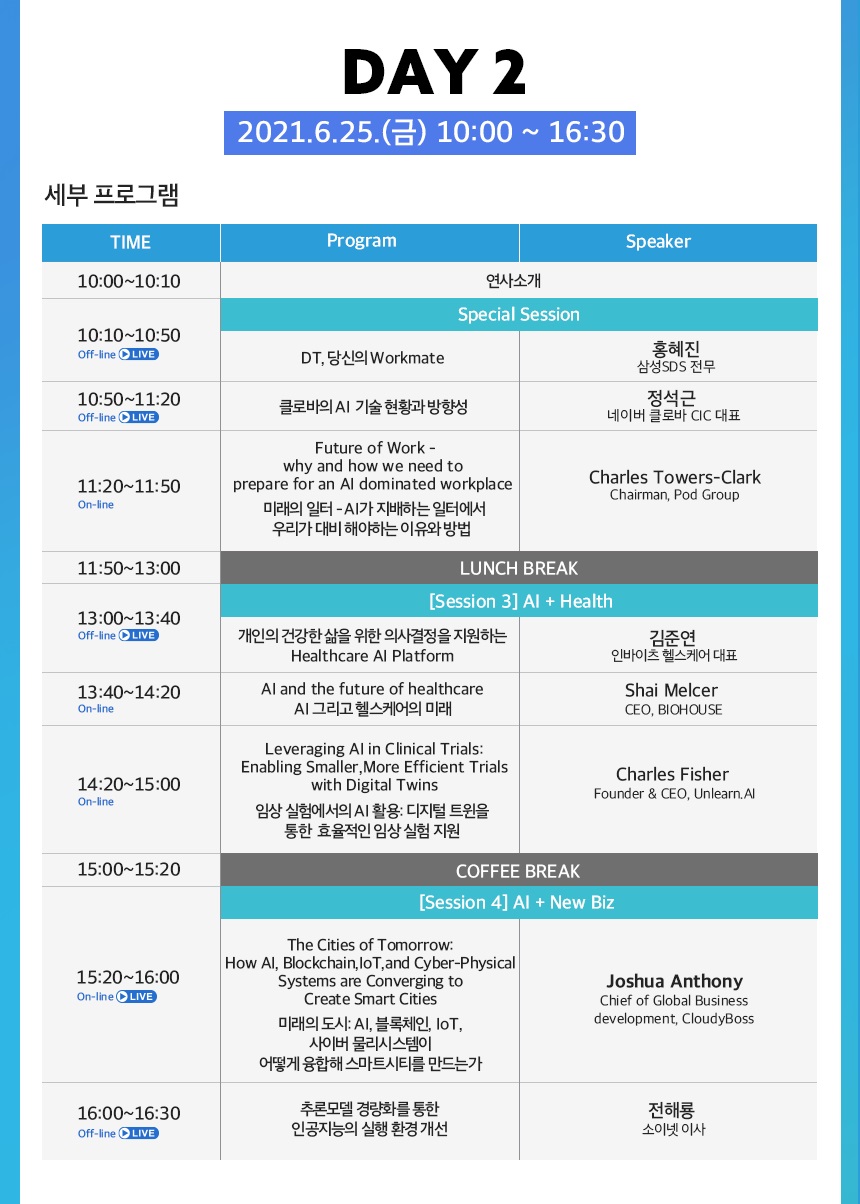 DAY 2

2021.6.25.(금) 10:00 ~ 16:30

세부 프로그램

| TIME | Program | Speaker |
|---|---|---|
| 10:00~10:10 | 연사소개 | |
| 10:10~10:50 Off-line LIVE | Special Session | |
| | DT, 당신의 Workmate | 홍혜진 삼성SDS 전무 |
| 10:50~11:20 Off-line LIVE | 클로바의 AI 기술 현황과 방향성 | 정석근 네이버 클로바 CIC 대표 |
| 11:20~11:50 On-line | Future of Work - why and how we need to prepare for an AI dominated workplace 미래의 일터 - AI가 지배하는 일터에서 우리가 대비 해야하는 이유와 방법 | Charles Towers-Clark Chairman, Pod Group |
| 11:50~13:00 | LUNCH BREAK | |
| 13:00~13:40 Off-line LIVE | [Session 3] AI + Health | |
| | 개인의 건강한 삶을 위한 의사결정을 지원하는 Healthcare AI Platform | 김준연 인바이츠 헬스케어 대표 |
| 13:40~14:20 On-line | AI and the future of healthcare AI 그리고 헬스케어의 미래 | Shai Melcer CEO, BIOHOUSE |
| 14:20~15:00 On-line | Leveraging AI in Clinical Trials: Enabling Smaller,More Efficient Trials with Digital Twins 임상 실험에서의 AI 활용: 디지털 트윈을 통한 효율적인 임상 실험 지원 | Charles Fisher Founder & CEO, Unlearn.AI |
| 15:00~15:20 | COFFEE BREAK | |
| 15:20~16:00 On-line LIVE | [Session 4] AI + New Biz | |
| | The Cities of Tomorrow: How AI, Blockchain,IoT,and Cyber-Physical Systems are Converging to Create Smart Cities 미래의 도시: AI, 블록체인, IoT, 사이버 물리시스템이 어떻게 융합해 스마트시티를 만드는가 | Joshua Anthony Chief of Global Business development, CloudyBoss |
| 16:00~16:30 Off-line LIVE | 추론모델 경량화를 통한 인공지능의 실행 환경 개선 | 전해룡 소이넷 이사 |